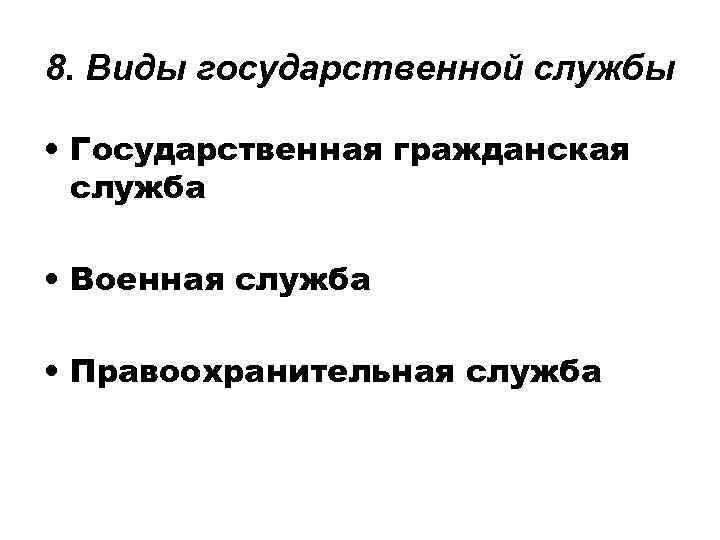 8. Виды государственной службы

• Государственная гражданская служба

• Военная служба

• Правоохранительная служба